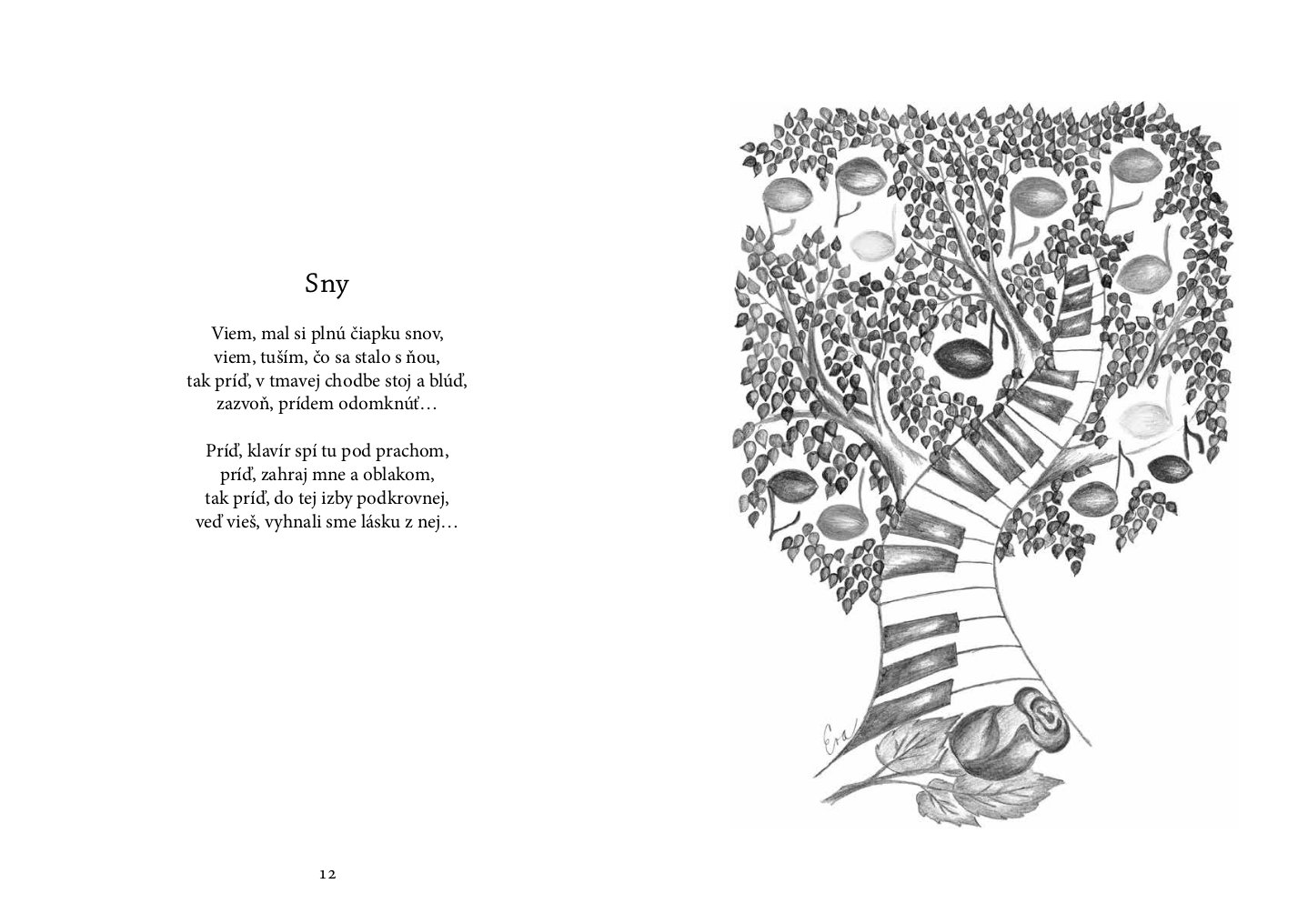 Sny

Viem, mal si plnú čiapku snov,
viem, tuším, čo sa stalo s ňou,
tak príď, v tmavej chodbe stoj a blúď,
zazvoň, prídem odomknúť…

Príď, klavír spí tu pod prachom,
príď, zahraj mne a oblakom,
tak príď, do tej izby podkrovnej,
veď vieš, vyhnali sme lásku z nej…

12

Eva